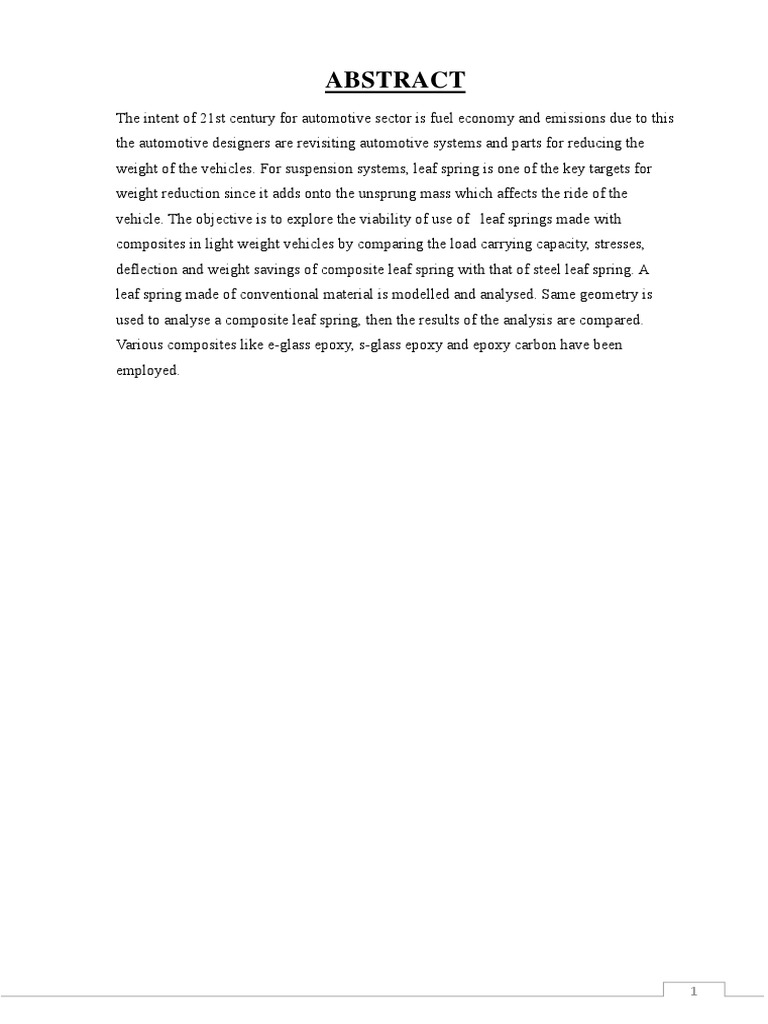 ABSTRACT

The intent of 21st century for automotive sector is fuel economy and emissions due to this the automotive designers are revisiting automotive systems and parts for reducing the weight of the vehicles. For suspension systems, leaf spring is one of the key targets for weight reduction since it adds onto the unsprung mass which affects the ride of the vehicle. The objective is to explore the viability of use of leaf springs made with composites in light weight vehicles by comparing the load carrying capacity, stresses, deflection and weight savings of composite leaf spring with that of steel leaf spring. A leaf spring made of conventional material is modelled and analysed. Same geometry is used to analyse a composite leaf spring, then the results of the analysis are compared. Various composites like e-glass epoxy, s-glass epoxy and epoxy carbon have been employed.

1